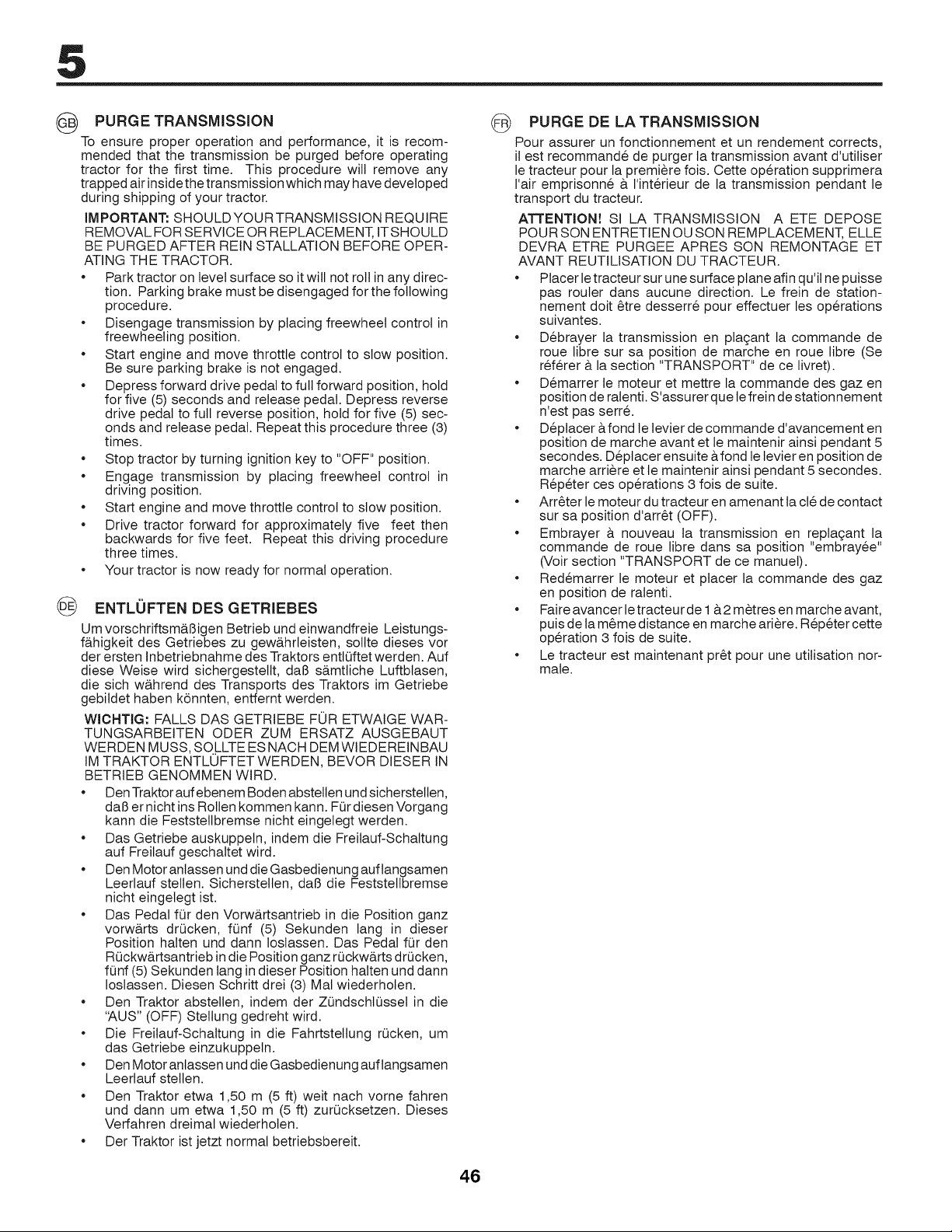 5

GB PURGE TRANSMISSION

To ensure proper operation and performance, it is recommended that the transmission be purged before operating tractor for the first time. This procedure will remove any trapped air inside the transmission which may have developed during shipping of your tractor.

IMPORTANT: SHOULD YOUR TRANSMISSION REQUIRE REMOVAL FOR SERVICE OR REPLACEMENT, IT SHOULD BE PURGED AFTER REIN STALLATION BEFORE OPERATING THE TRACTOR.

• Park tractor on level surface so it will not roll in any direction. Parking brake must be disengaged for the following procedure.
• Disengage transmission by placing freewheel control in freewheeling position.
• Start engine and move throttle control to slow position. Be sure parking brake is not engaged.
• Depress forward drive pedal to full forward position, hold for five (5) seconds and release pedal. Depress reverse drive pedal to full reverse position, hold for five (5) seconds and release pedal. Repeat this procedure three (3) times.
• Stop tractor by turning ignition key to "OFF" position.
• Engage transmission by placing freewheel control in driving position.
• Start engine and move throttle control to slow position.
• Drive tractor forward for approximately five feet then backwards for five feet. Repeat this driving procedure three times.
• Your tractor is now ready for normal operation.

DE ENTLÜFTEN DES GETRIEBES

Um vorschriftsmäßigen Betrieb und einwandfreie Leistungsfähigkeit des Getriebes zu gewährleisten, sollte dieses vor der ersten Inbetriebnahme des Traktors entlüftet werden. Auf diese Weise wird sichergestellt, daß sämtliche Luftblasen, die sich während des Transports des Traktors im Getriebe gebildet haben könnten, entfernt werden.

WICHTIG: FALLS DAS GETRIEBE FÜR ETWAIGE WARTUNGSARBEITEN ODER ZUM ERSATZ AUSGEBAUT WERDEN MUSS, SOLLTE ES NACH DEM WIEDEREINBAU IM TRAKTOR ENTLÜFTET WERDEN, BEVOR DIESER IN BETRIEB GENOMMEN WIRD.

• Den Traktor auf ebenem Boden abstellen und sicherstellen, daß er nicht ins Rollen kommen kann. Für diesen Vorgang kann die Feststellbremse nicht eingelegt werden.
• Das Getriebe auskuppeln, indem die Freilauf-Schaltung auf Freilauf geschaltet wird.
• Den Motor anlassen und die Gasbedienung auf langsamen Leerlauf stellen. Sicherstellen, daß die Feststellbremse nicht eingelegt ist.
• Das Pedal für den Vorwärtsantrieb in die Position ganz vorwärts drücken, fünf (5) Sekunden lang in dieser Position halten und dann loslassen. Das Pedal für den Rückwärtsantrieb in die Position ganz rückwärts drücken, fünf (5) Sekunden lang in dieser Position halten und dann loslassen. Diesen Schritt drei (3) Mal wiederholen.
• Den Traktor abstellen, indem der Zündschlüssel in die "AUS" (OFF) Stellung gedreht wird.
• Die Freilauf-Schaltung in die Fahrtstellung rücken, um das Getriebe einzukuppeln.
• Den Motor anlassen und die Gasbedienung auf langsamen Leerlauf stellen.
• Den Traktor etwa 1,50 m (5 ft) weit nach vorne fahren und dann um etwa 1,50 m (5 ft) zurücksetzen. Dieses Verfahren dreimal wiederholen.
• Der Traktor ist jetzt normal betriebsbereit.

FR PURGE DE LA TRANSMISSION

Pour assurer un fonctionnement et un rendement corrects, il est recommandé de purger la transmission avant d'utiliser le tracteur pour la première fois. Cette opération supprimera l'air emprisonné à l'intérieur de la transmission pendant le transport du tracteur.

ATTENTION! SI LA TRANSMISSION A ETE DEPOSE POUR SON ENTRETIEN OU SON REMPLACEMENT, ELLE DEVRA ETRE PURGEE APRES SON REMONTAGE ET AVANT REUTILISATION DU TRACTEUR.

• Placer le tracteur sur une surface plane afin qu'il ne puisse pas rouler dans aucune direction. Le frein de stationnement doit être desserré pour effectuer les opérations suivantes.
• Débrayer la transmission en plaçant la commande de roue libre sur sa position de marche en roue libre (Se référer à la section "TRANSPORT" de ce livret).
• Démarrer le moteur et mettre la commande des gaz en position de ralenti. S'assurer que le frein de stationnement n'est pas serré.
• Déplacer à fond le levier de commande d'avancement en position de marche avant et le maintenir ainsi pendant 5 secondes. Déplacer ensuite à fond le levier en position de marche arrière et le maintenir ainsi pendant 5 secondes. Répéter ces opérations 3 fois de suite.
• Arrêter le moteur du tracteur en amenant la clé de contact sur sa position d'arrêt (OFF).
• Embrayer à nouveau la transmission en replaçant la commande de roue libre dans sa position "embrayée" (Voir section "TRANSPORT de ce manuel).
• Redémarrer le moteur et placer la commande des gaz en position de ralenti.
• Faire avancer le tracteur de 1 à 2 mètres en marche avant, puis de la même distance en marche arière. Répéter cette opération 3 fois de suite.
• Le tracteur est maintenant prêt pour une utilisation normale.

46